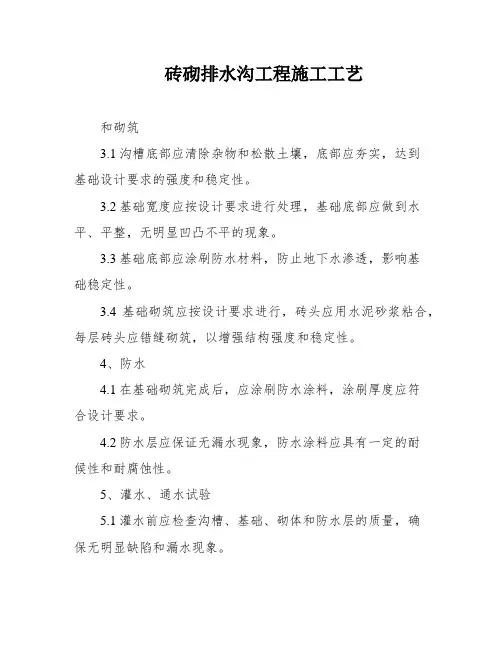 砖砌排水沟工程施工工艺

和砌筑

3.1 沟槽底部应清除杂物和松散土壤，底部应夯实，达到基础设计要求的强度和稳定性。

3.2 基础宽度应按设计要求进行处理，基础底部应做到水平、平整，无明显凹凸不平的现象。

3.3 基础底部应涂刷防水材料，防止地下水渗透，影响基础稳定性。

3.4 基础砌筑应按设计要求进行，砖头应用水泥砂浆粘合，每层砖头应错缝砌筑，以增强结构强度和稳定性。

4、防水

4.1 在基础砌筑完成后，应涂刷防水涂料，涂刷厚度应符合设计要求。

4.2 防水层应保证无漏水现象，防水涂料应具有一定的耐候性和耐腐蚀性。

5、灌水、通水试验

5.1 灌水前应检查沟槽、基础、砌体和防水层的质量，确保无明显缺陷和漏水现象。